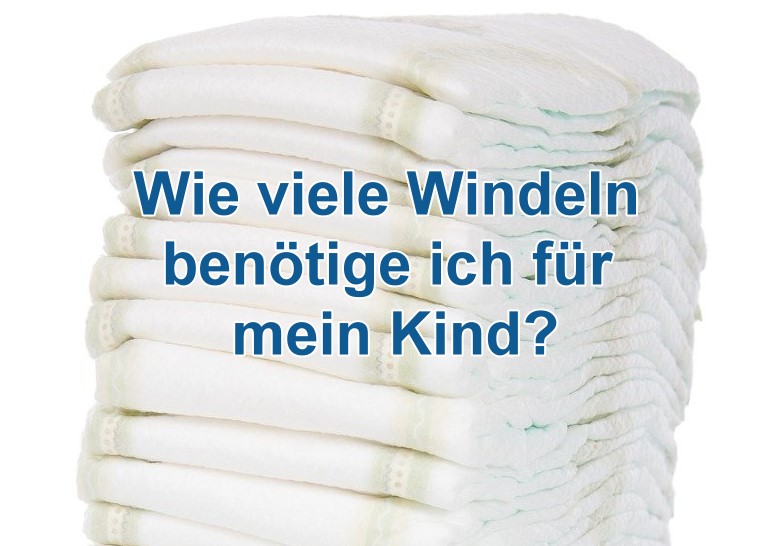 Wie viele Windeln benötige ich für mein Kind?